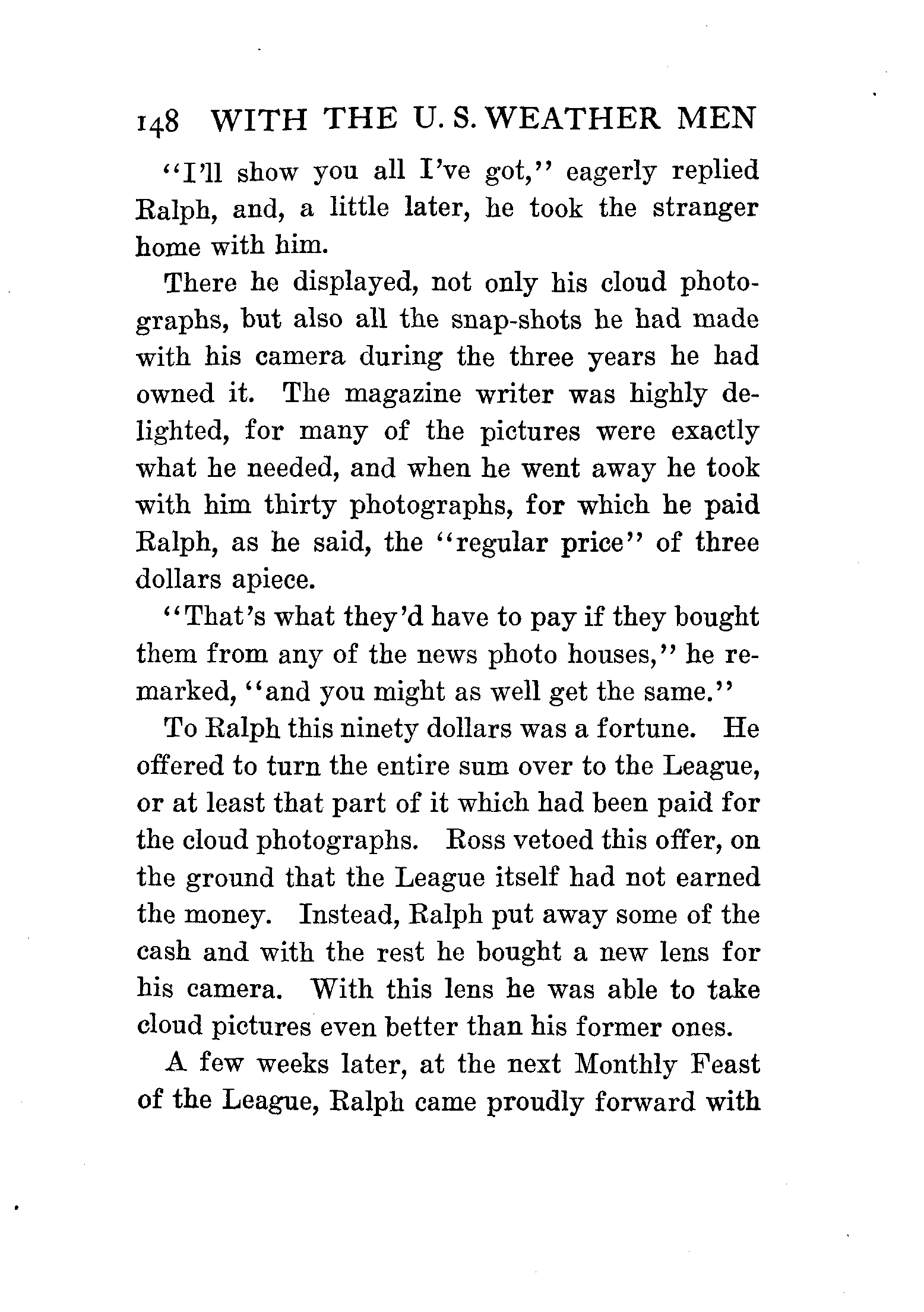 148 WITH THE U. S. WEATHER MEN

"I'll show you all I've got," eagerly replied Ralph, and, a little later, he took the stranger home with him.

There he displayed, not only his cloud photographs, but also all the snap-shots he had made with his camera during the three years he had owned it. The magazine writer was highly delighted, for many of the pictures were exactly what he needed, and when he went away he took with him thirty photographs, for which he paid Ralph, as he said, the "regular price" of three dollars apiece.

"That's what they'd have to pay if they bought them from any of the news photo houses," he remarked, "and you might as well get the same."

To Ralph this ninety dollars was a fortune. He offered to turn the entire sum over to the League, or at least that part of it which had been paid for the cloud photographs. Ross vetoed this offer, on the ground that the League itself had not earned the money. Instead, Ralph put away some of the cash and with the rest he bought a new lens for his camera. With this lens he was able to take cloud pictures even better than his former ones.

A few weeks later, at the next Monthly Feast of the League, Ralph came proudly forward with